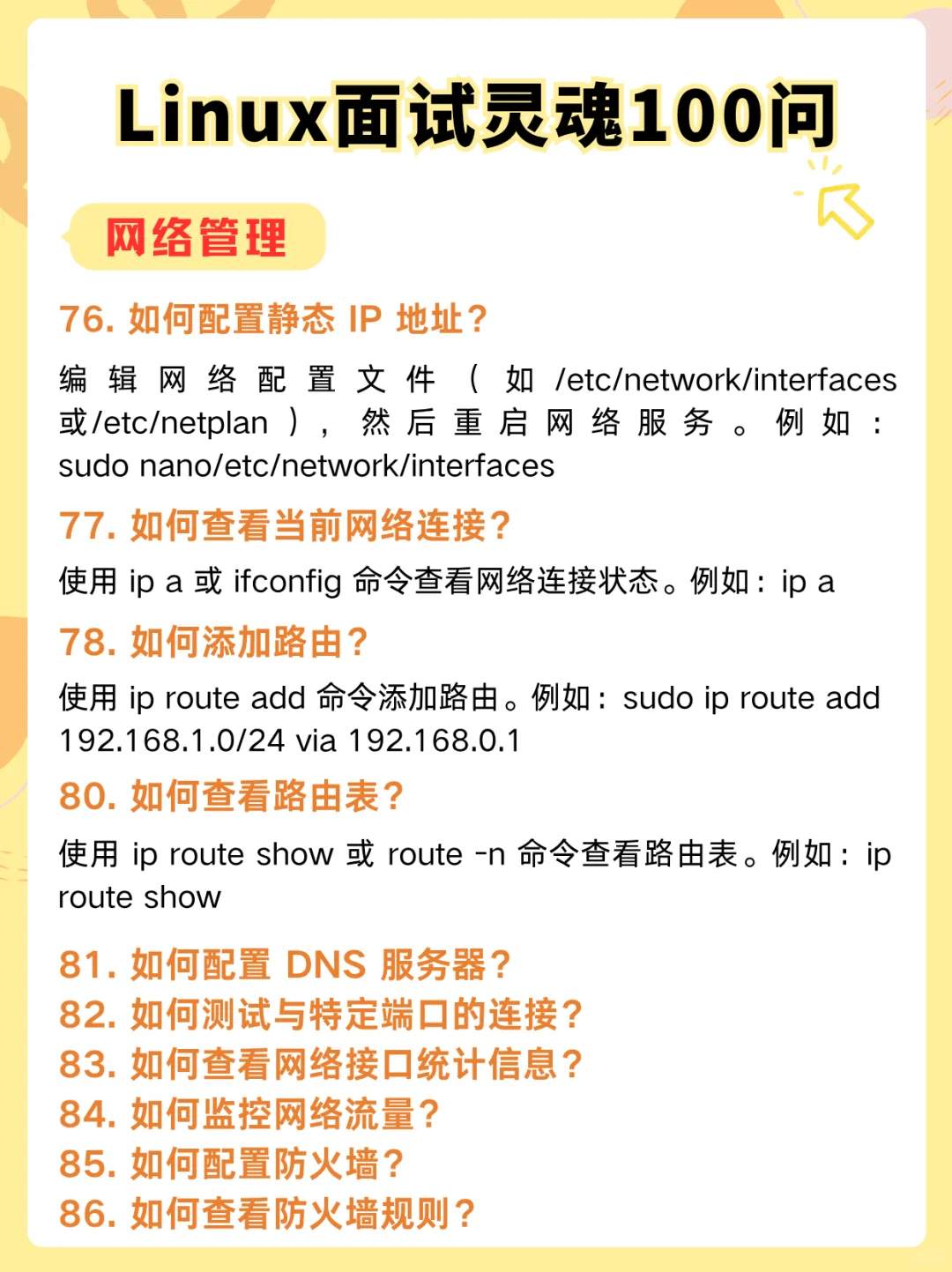 Linux面试灵魂100问

网络管理

76. 如何配置静态 IP 地址?

编辑网络配置文件（如 /etc/network/interfaces 或/etc/netplan），然后重启网络服务。例如：sudo nano/etc/network/interfaces

77. 如何查看当前网络连接?

使用 ip a 或 ifconfig 命令查看网络连接状态。例如：ip a

78. 如何添加路由?

使用 ip route add 命令添加路由。例如：sudo ip route add 192.168.1.0/24 via 192.168.0.1

80. 如何查看路由表?

使用 ip route show 或 route -n 命令查看路由表。例如：ip route show

81. 如何配置 DNS 服务器?
82. 如何测试与特定端口的连接?
83. 如何查看网络接口统计信息?
84. 如何监控网络流量?
85. 如何配置防火墙?
86. 如何查看防火墙规则?